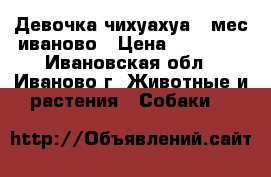 Девочка чихуахуа мес иваново Цена
Ивановская обл Иваново г Животные и растения Собаки

http://Объявлений.сайт